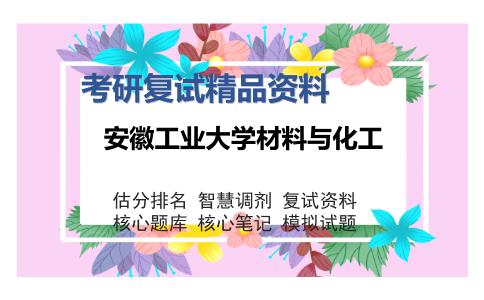 考研复试精品资料

安徽工业大学材料与化工

估分排名 智慧调剂 复试资料
核心题库 核心笔记 模拟试题